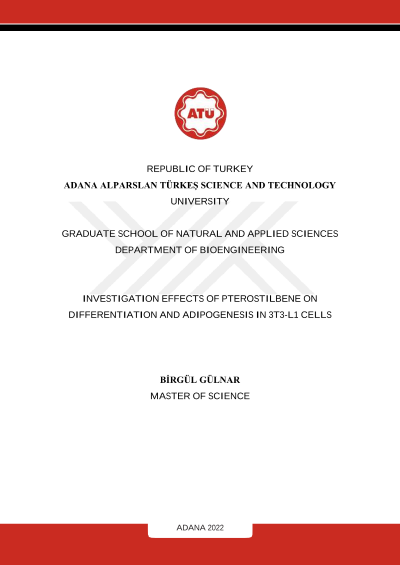 ATÜ

REPUBLIC OF TURKEY
ADANA ALPARSLAN TÜRKEŞ SCIENCE AND TECHNOLOGY UNIVERSITY

GRADUATE SCHOOL OF NATURAL AND APPLIED SCIENCES
DEPARTMENT OF BIOENGINEERING

INVESTIGATION EFFECTS OF PTEROSTILBENE ON DIFFERENTIATION AND ADIPOGENESIS IN 3T3-L1 CELLS

BİRGÜL GÜLNAR
MASTER OF SCIENCE

ADANA 2022